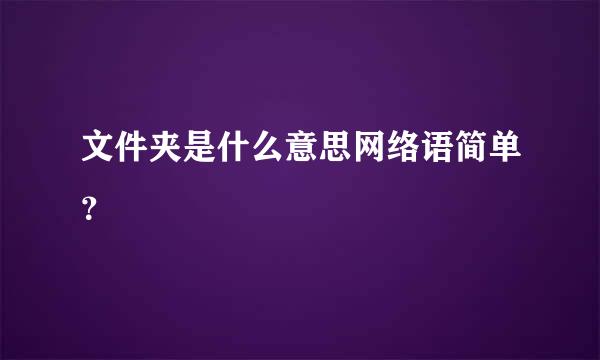 文件夹是什么意思网络语简单？